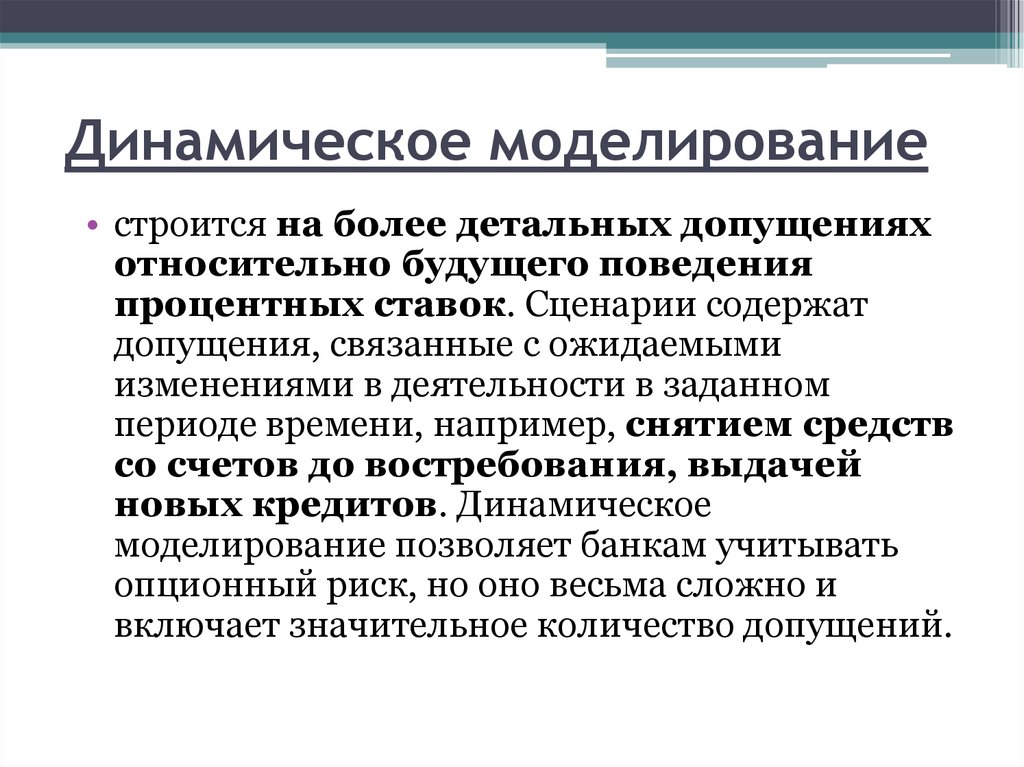 Динамическое моделирование

• строится на более детальных допущениях относительно будущего поведения процентных ставок. Сценарии содержат допущения, связанные с ожидаемыми изменениями в деятельности в заданном периоде времени, например, снятием средств со счетов до востребования, выдачей новых кредитов. Динамическое моделирование позволяет банкам учитывать опционный риск, но оно весьма сложно и включает значительное количество допущений.